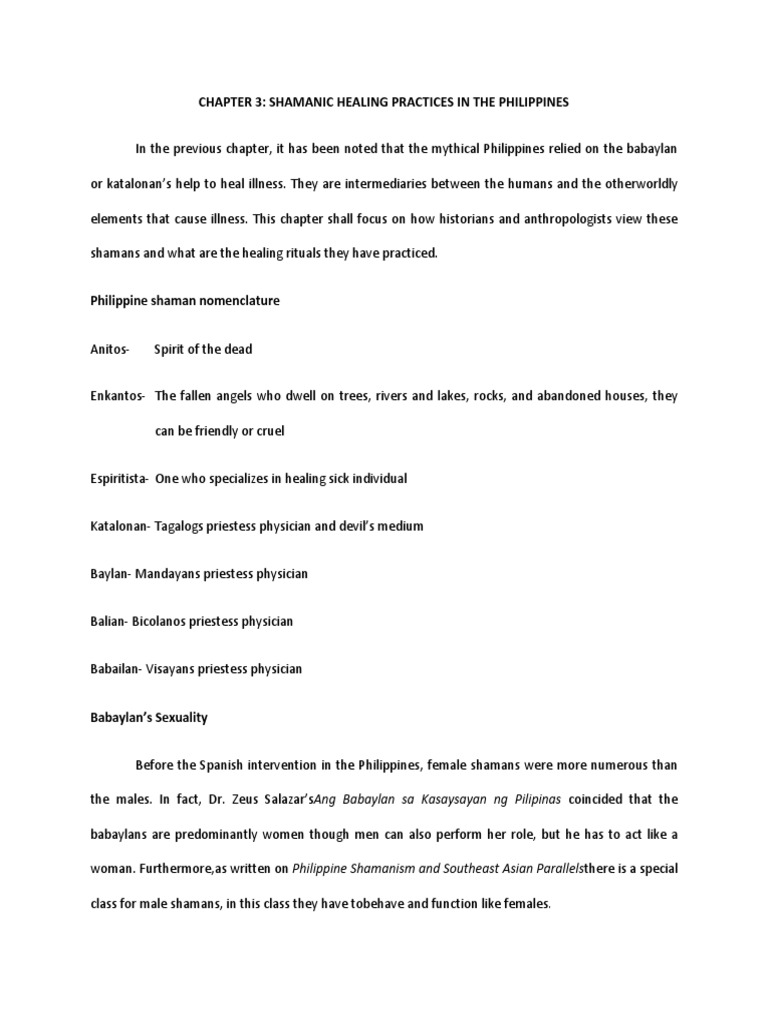 CHAPTER 3: SHAMANIC HEALING PRACTICES IN THE PHILIPPINES

In the previous chapter, it has been noted that the mythical Philippines relied on the babaylan or katalonan's help to heal illness. They are intermediaries between the humans and the otherworldly elements that cause illness. This chapter shall focus on how historians and anthropologists view these shamans and what are the healing rituals they have practiced.

Philippine shaman nomenclature

Anitos- Spirit of the dead

Enkantos- The fallen angels who dwell on trees, rivers and lakes, rocks, and abandoned houses, they can be friendly or cruel

Espiritista- One who specializes in healing sick individual

Katalonan- Tagalogs priestess physician and devil's medium

Baylan- Mandayans priestess physician

Balian- Bicolanos priestess physician

Babailan- Visayans priestess physician

Babaylan's Sexuality

Before the Spanish intervention in the Philippines, female shamans were more numerous than the males. In fact, Dr. Zeus Salazar'sAng Babaylan sa Kasaysayan ng Pilipinas coincided that the babaylans are predominantly women though men can also perform her role, but he has to act like a woman. Furthermore,as written on Philippine Shamanism and Southeast Asian Parallelsthere is a special class for male shamans, in this class they have tobehave and function like females.